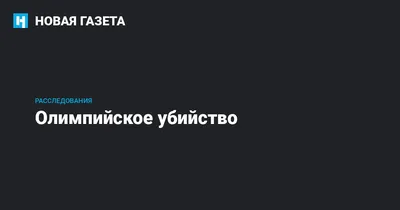 НОВАЯ ГАЗЕТА

РАССЛЕДОВАНИЯ

Олимпийское убийство